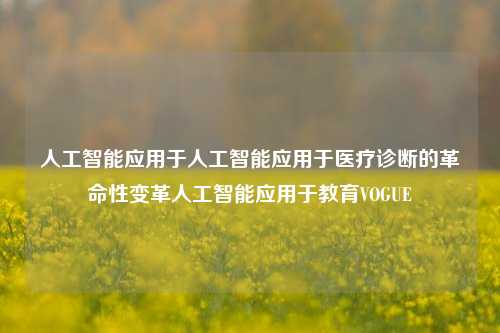 人工智能应用于人工智能应用于医疗诊断的革命性变革人工智能应用于教育VOGUE